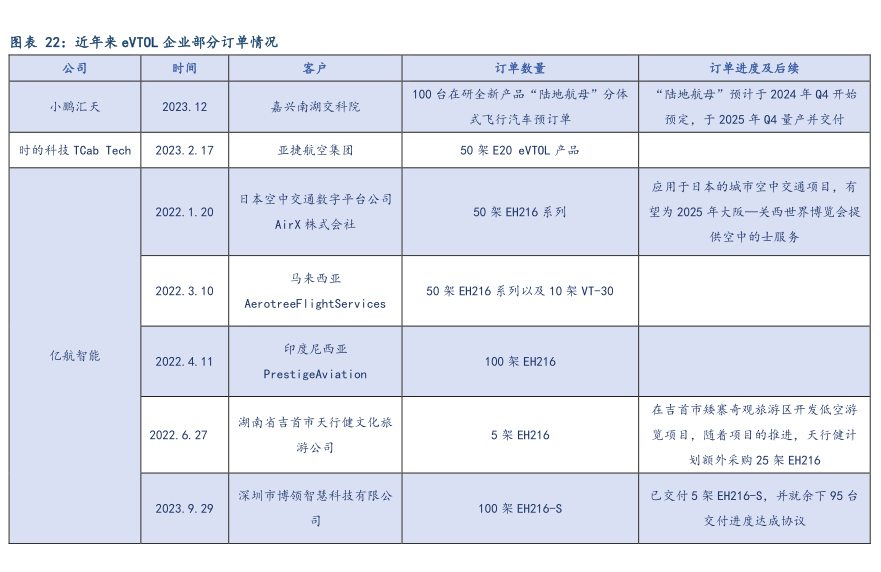 图表22：近年来eVTOL企业部分订单情况

| 公司 | 时间 | 客户 | 订单数量 | 订单进度及后续 |
|---|---|---|---|---|
| 小鹏汇天 | 2023.12 | 嘉兴南湖交科院 | 100台在研全新产品“陆地航母”分体式飞行汽车预订单 | “陆地航母”预计于2024年Q4开始预定，于2025年Q4量产并交付 |
| 时的科技TCab Tech | 2023.2.17 | 亚捷航空集团 | 50架E20 eVTOL产品 | |
| 亿航智能 | 2022.1.20 | 日本空中交通数字平台公司AirX株式会社 | 50架EH216系列 | 应用于日本的城市空中交通项目，有望为2025年大阪—关西世界博览会提供空中的士服务 |
| | 2022.3.10 | 马来西亚AerotreeFlightServices | 50架EH216系列以及10架VT-30 | |
| | 2022.4.11 | 印度尼西亚PrestigeAviation | 100架EH216 | |
| | 2022.6.27 | 湖南省吉首市天行健文化旅游公司 | 5架EH216 | 在吉首市矮寨奇观旅游区开发低空游览项目，随着项目的推进，天行健计划额外采购25架EH216 |
| | 2023.9.29 | 深圳市博领智慧科技有限公司 | 100架EH216-S | 已交付5架EH216-S，并就余下95台交付进度达成协议 |